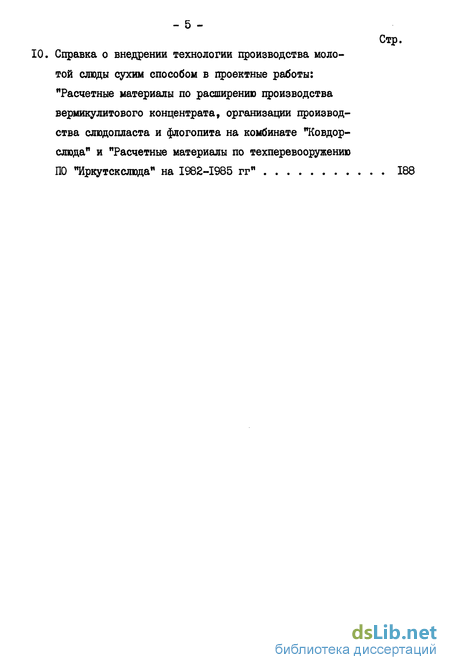 - 5 -

Стр.

I0. Справка о внедрении технологии производства молотой слюды сухим способом в проектные работы: "Расчетные материалы по расширению производства вермикулитового концентрата, организации производства слюдопласта и флогопита на комбинате "Ковдорслюда" и "Расчетные материалы по техперевооружению ПО "Иркутскслюда" на I982-I985 гг" . . . . . . . . . . . I88

dsLib.net
библиотека диссертаций